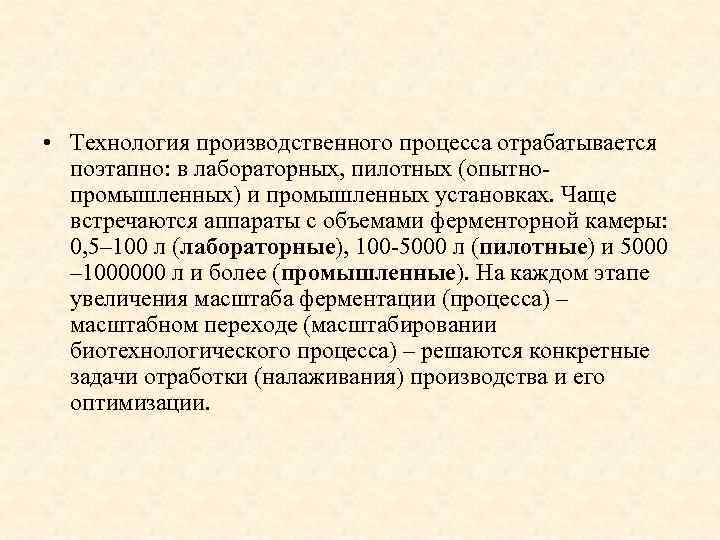 • Технология производственного процесса отрабатывается поэтапно: в лабораторных, пилотных (опытно-промышленных) и промышленных установках. Чаще встречаются аппараты с объемами ферменторной камеры: 0,5–100 л (лабораторные), 100-5000 л (пилотные) и 5000 –1000000 л и более (промышленные). На каждом этапе увеличения масштаба ферментации (процесса) – масштабном переходе (масштабировании биотехнологического процесса) – решаются конкретные задачи отработки (налаживания) производства и его оптимизации.